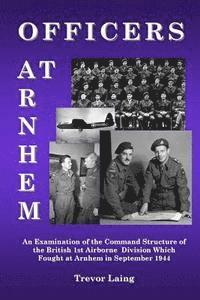 OFFICERS

AT

ARNHEM

An Examination of the Command Structure of the British 1st Airborne Division Which Fought at Arnhem in September 1944

Trevor Laing